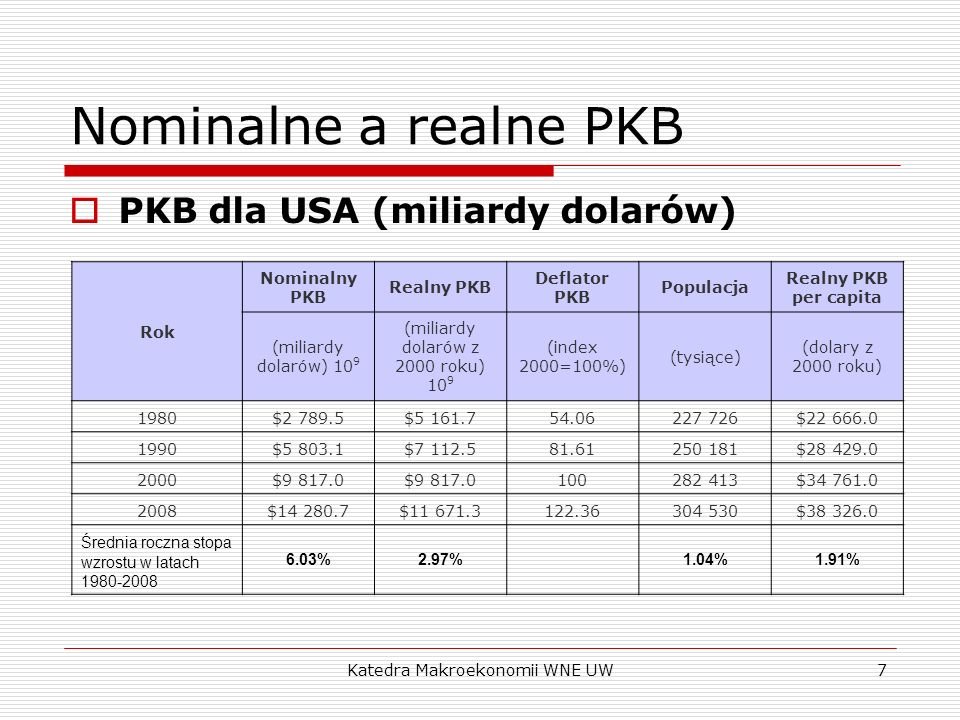 Nominalne a realne PKB

PKB dla USA (miliardy dolarów)

| Rok | Nominalny PKB | Realny PKB | Deflator PKB | Populacja | Realny PKB per capita |
|---|---|---|---|---|---|
| | (miliardy dolarów) $10^9$ | (miliardy dolarów z 2000 roku) $10^9$ | (index 2000=100%) | (tysiące) | (dolary z 2000 roku) |
| 1980 | \$2 789.5 | \$5 161.7 | 54.06 | 227 726 | \$22 666.0 |
| 1990 | \$5 803.1 | \$7 112.5 | 81.61 | 250 181 | \$28 429.0 |
| 2000 | \$9 817.0 | \$9 817.0 | 100 | 282 413 | \$34 761.0 |
| 2008 | \$14 280.7 | \$11 671.3 | 122.36 | 304 530 | \$38 326.0 |
| Średnia roczna stopa wzrostu w latach 1980-2008 | 6.03% | 2.97% | | 1.04% | 1.91% |

Katedra Makroekonomii WNE UW

7